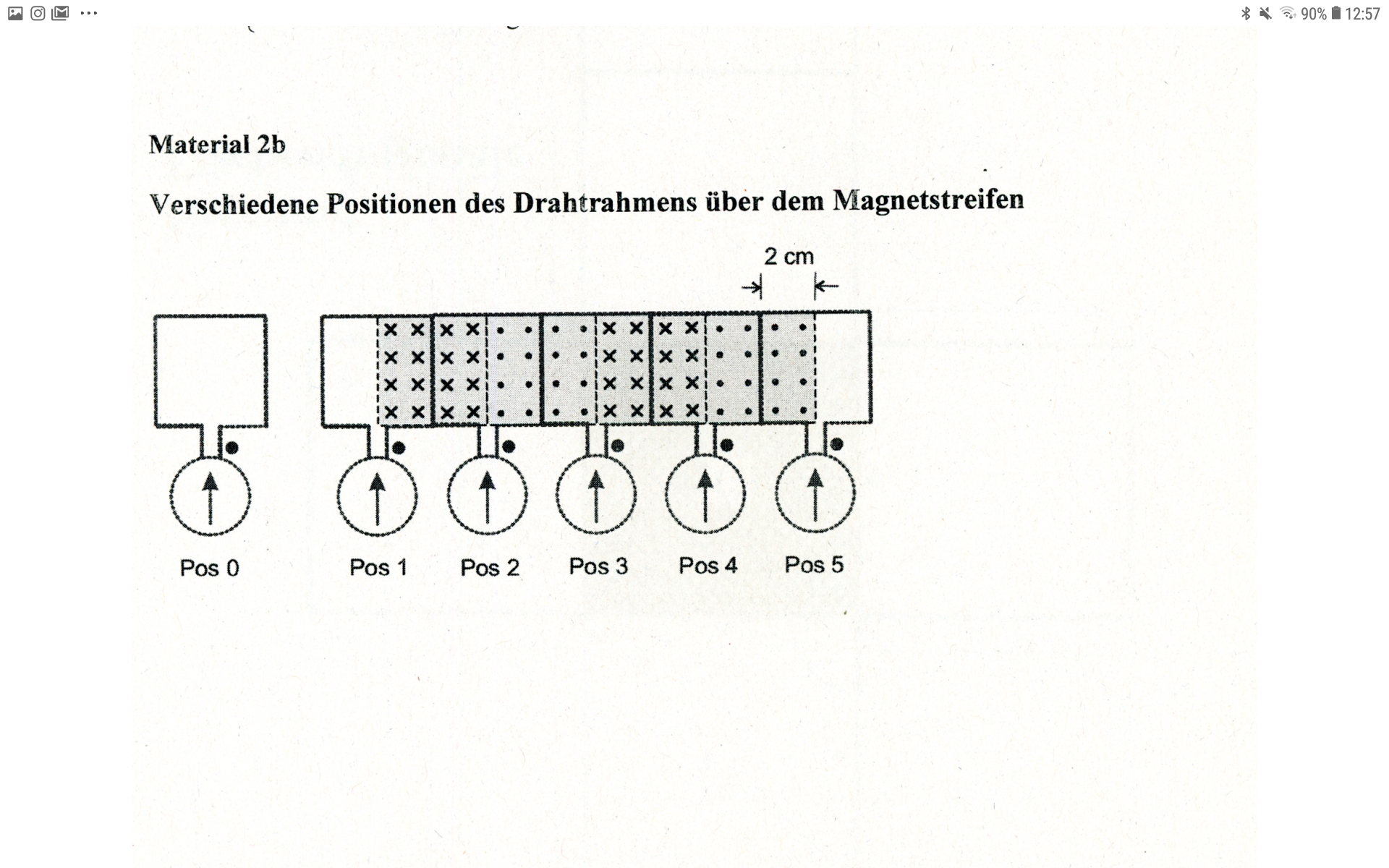 90% 12:57

Material 2b

Verschiedene Positionen des Drahtrahmens über dem Magnetstreifen

2 cm

Pos 0

Pos 1

Pos 2

Pos 3

Pos 4

Pos 5